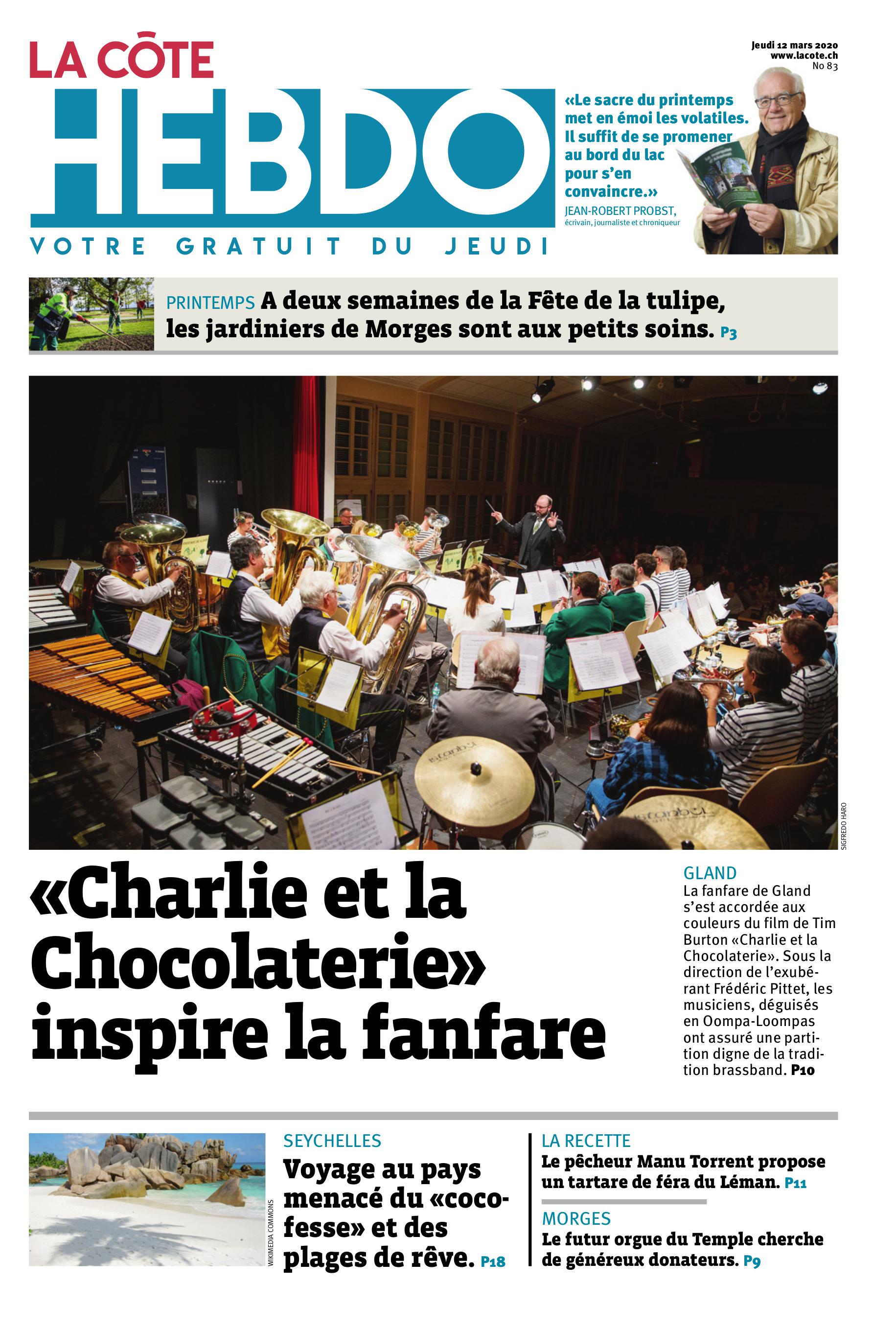 LA CÔTE
HEBDO
VOTRE GRATUIT DU JEUDI

Jeudi 12 mars 2020
www.lacote.ch
No 83

«Le sacre du printemps met en émoi les volatiles. Il suffit de se promener au bord du lac pour s'en convaincre.»
JEAN-ROBERT PROBST,
écrivain, journaliste et chroniqueur

PRINTEMPS A deux semaines de la Fête de la tulipe, les jardiniers de Morges sont aux petits soins. P3

SIGFREDO HARO

«Charlie et la Chocolaterie» inspire la fanfare

GLAND
La fanfare de Gland s'est accordée aux couleurs du film de Tim Burton «Charlie et la Chocolaterie». Sous la direction de l'exubérant Frédéric Pittet, les musiciens, déguisés en Oompa-Loompas ont assuré une partition digne de la tradition brassband. P10

WIKIMEDIA COMMONS

SEYCHELLES
Voyage au pays menacé du «coco-fesse» et des plages de rêve. P18

LA RECETTE
Le pêcheur Manu Torrent propose un tartare de féra du Léman. P11

MORGES
Le futur orgue du Temple cherche de généreux donateurs. P9